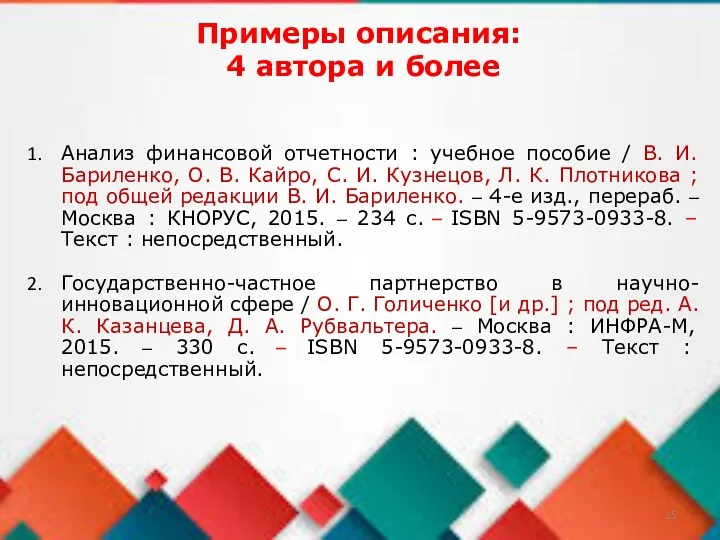 Примеры описания:
4 автора и более

1. Анализ финансовой отчетности : учебное пособие / В. И. Бариленко, О. В. Кайро, С. И. Кузнецов, Л. К. Плотникова ; под общей редакции В. И. Бариленко. – 4-е изд., перераб. – Москва : КНОРУС, 2015. – 234 с. – ISBN 5-9573-0933-8. – Текст : непосредственный.

2. Государственно-частное партнерство в научно-инновационной сфере / О. Г. Голиченко [и др.] ; под ред. А. К. Казанцева, Д. А. Рубвальтера. – Москва : ИНФРА-М, 2015. – 330 с. – ISBN 5-9573-0933-8. – Текст : непосредственный.

15